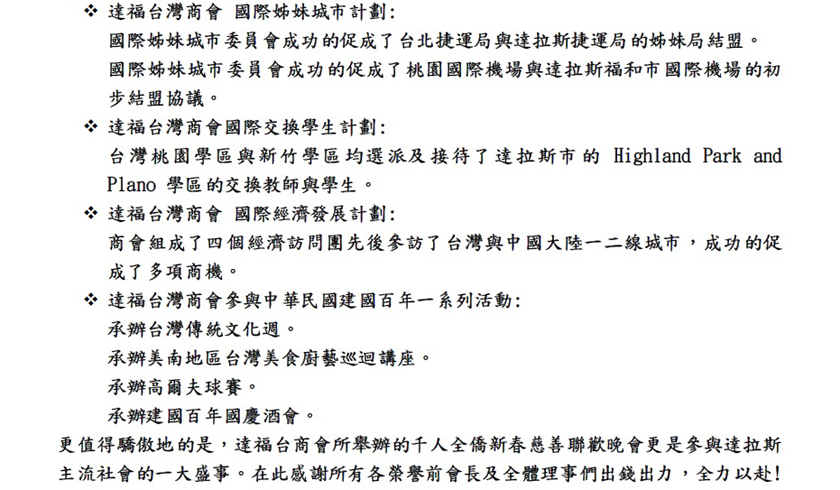 ❖ 達福台灣商會 國際姊妹城市計劃:

國際姊妹城市委員會成功的促成了台北捷運局與達拉斯捷運局的姊妹局結盟。

國際姊妹城市委員會成功的促成了桃園國際機場與達拉斯福和市國際機場的初步結盟協議。

❖ 達福台灣商會國際交換學生計劃:

台灣桃園學區與新竹學區均選派及接待了達拉斯市的 Highland Park and Plano 學區的交換教師與學生。

❖ 達福台灣商會 國際經濟發展計劃:

商會組成了四個經濟訪問團先後參訪了台灣與中國大陸一二線城市，成功的促成了多項商機。

❖ 達福台灣商會參與中華民國建國百年一系列活動:

承辦台灣傳統文化週。

承辦美南地區台灣美食廚藝巡迴講座。

承辦高爾夫球賽。

承辦建國百年國慶酒會。

更值得驕傲地的是，達福台商會所舉辦的千人全僑新春慈善聯歡晚會更是參與達拉斯主流社會的一大盛事。在此感謝所有各榮譽前會長及全體理事們出錢出力，全力以赴!